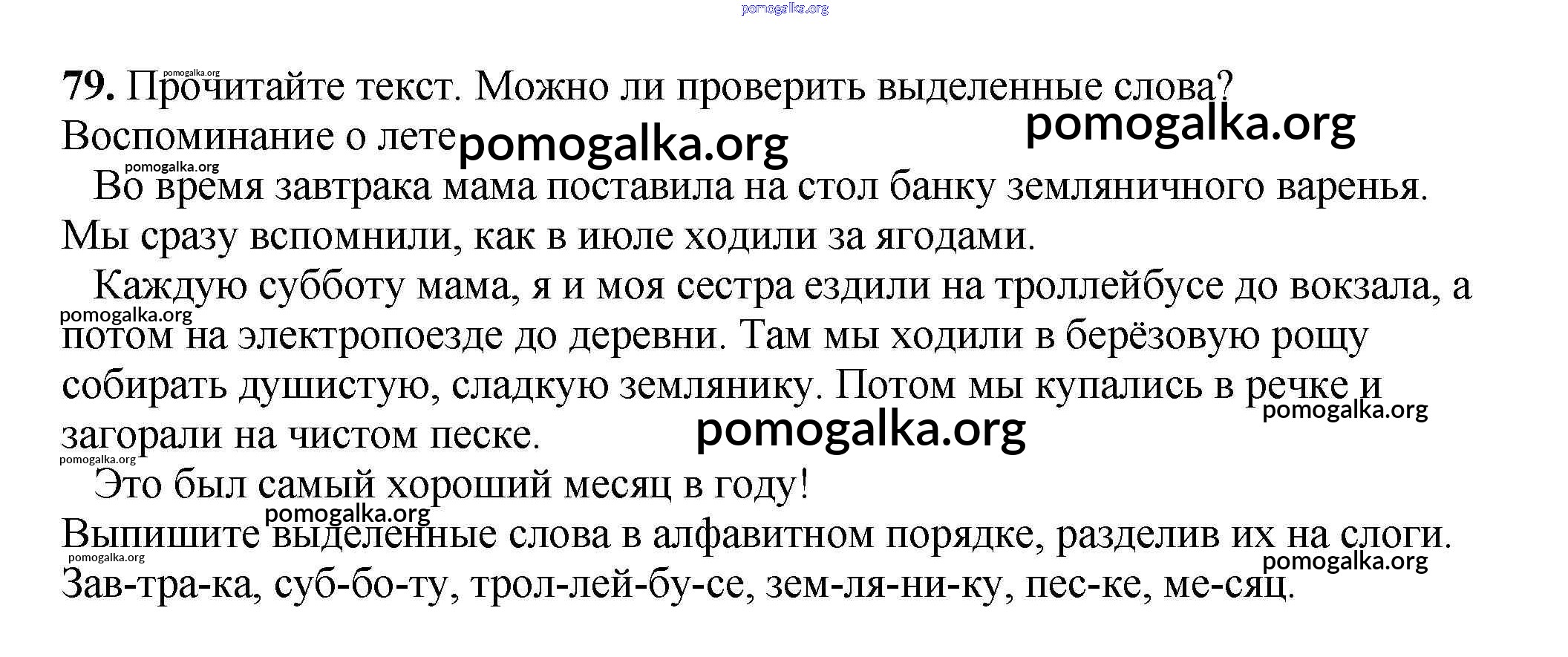 79. Прочитайте текст. Можно ли проверить выделенные слова?

Воспоминание о лете

Во время завтрака мама поставила на стол банку земляничного варенья. Мы сразу вспомнили, как в июле ходили за ягодами.

Каждую субботу мама, я и моя сестра ездили на троллейбусе до вокзала, а потом на электропоезде до деревни. Там мы ходили в берёзовую рощу собирать душистую, сладкую землянику. Потом мы купались в речке и загорали на чистом песке.

Это был самый хороший месяц в году!

Выпишите выделенные слова в алфавитном порядке, разделив их на слоги.

Зав-тра-ка, суб-бо-ту, трол-лей-бу-се, зем-ля-ни-ку, пес-ке, ме-сяц.

pomogalka.org